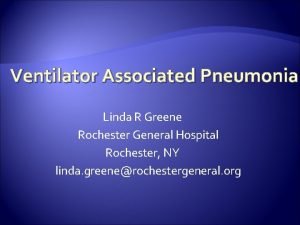 Ventilator Associated Pneumonia

Linda R Greene
Rochester General Hospital
Rochester, NY
linda.greene@rochestergeneral.org